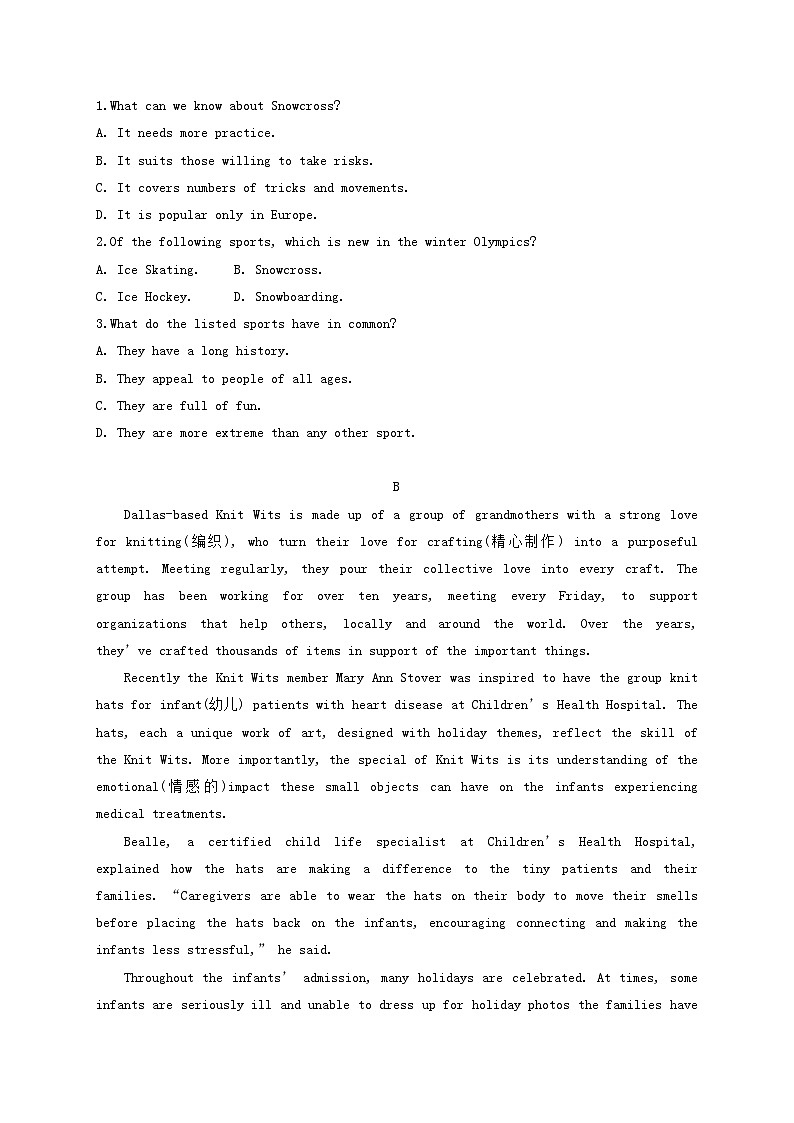 1.What can we know about Snowcross?
A. It needs more practice.
B. It suits those willing to take risks.
C. It covers numbers of tricks and movements.
D. It is popular only in Europe.
2.Of the following sports, which is new in the winter Olympics?
A. Ice Skating.     B. Snowcross.
C. Ice Hockey.      D. Snowboarding.
3.What do the listed sports have in common?
A. They have a long history.
B. They appeal to people of all ages.
C. They are full of fun.
D. They are more extreme than any other sport.

B

Dallas-based Knit Wits is made up of a group of grandmothers with a strong love for knitting(编织), who turn their love for crafting(精心制作) into a purposeful attempt. Meeting regularly, they pour their collective love into every craft. The group has been working for over ten years, meeting every Friday, to support organizations that help others, locally and around the world. Over the years, they've crafted thousands of items in support of the important things.

Recently the Knit Wits member Mary Ann Stover was inspired to have the group knit hats for infant(幼儿) patients with heart disease at Children's Health Hospital. The hats, each a unique work of art, designed with holiday themes, reflect the skill of the Knit Wits. More importantly, the special of Knit Wits is its understanding of the emotional(情感的)impact these small objects can have on the infants experiencing medical treatments.

Bealle, a certified child life specialist at Children's Health Hospital, explained how the hats are making a difference to the tiny patients and their families. "Caregivers are able to wear the hats on their body to move their smells before placing the hats back on the infants, encouraging connecting and making the infants less stressful," he said.

Throughout the infants' admission, many holidays are celebrated. At times, some infants are seriously ill and unable to dress up for holiday photos the families have